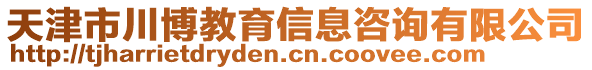 天津市川博教育信息咨询有限公司
http://tjharrietdryden.cn.coovee.com